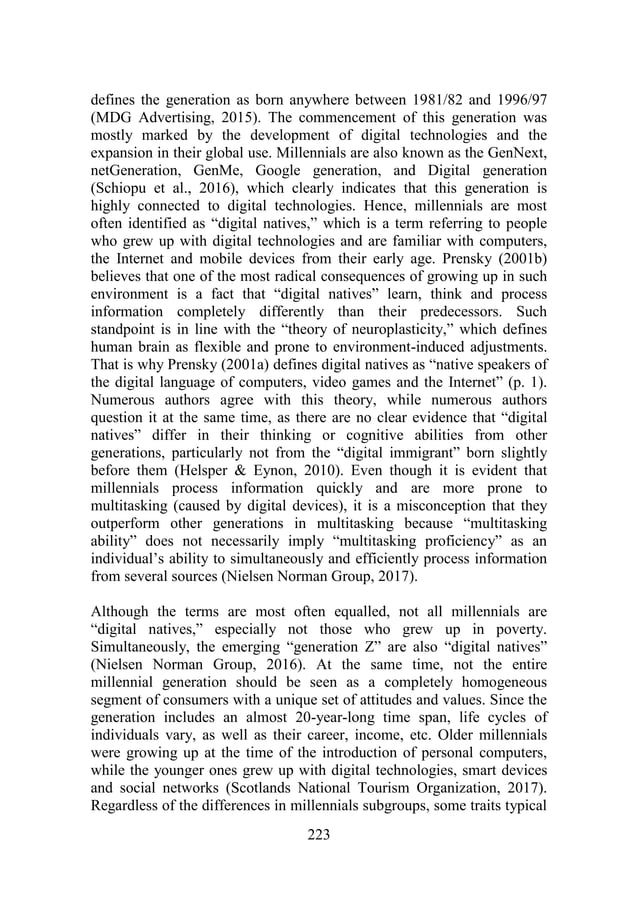 defines the generation as born anywhere between 1981/82 and 1996/97 (MDG Advertising, 2015). The commencement of this generation was mostly marked by the development of digital technologies and the expansion in their global use. Millennials are also known as the GenNext, netGeneration, GenMe, Google generation, and Digital generation (Schiopu et al., 2016), which clearly indicates that this generation is highly connected to digital technologies. Hence, millennials are most often identified as “digital natives,” which is a term referring to people who grew up with digital technologies and are familiar with computers, the Internet and mobile devices from their early age. Prensky (2001b) believes that one of the most radical consequences of growing up in such environment is a fact that “digital natives” learn, think and process information completely differently than their predecessors. Such standpoint is in line with the “theory of neuroplasticity,” which defines human brain as flexible and prone to environment-induced adjustments. That is why Prensky (2001a) defines digital natives as “native speakers of the digital language of computers, video games and the Internet” (p. 1). Numerous authors agree with this theory, while numerous authors question it at the same time, as there are no clear evidence that “digital natives” differ in their thinking or cognitive abilities from other generations, particularly not from the “digital immigrant” born slightly before them (Helsper & Eynon, 2010). Even though it is evident that millennials process information quickly and are more prone to multitasking (caused by digital devices), it is a misconception that they outperform other generations in multitasking because “multitasking ability” does not necessarily imply “multitasking proficiency” as an individual’s ability to simultaneously and efficiently process information from several sources (Nielsen Norman Group, 2017).

Although the terms are most often equalled, not all millennials are “digital natives,” especially not those who grew up in poverty. Simultaneously, the emerging “generation Z” are also “digital natives” (Nielsen Norman Group, 2016). At the same time, not the entire millennial generation should be seen as a completely homogeneous segment of consumers with a unique set of attitudes and values. Since the generation includes an almost 20-year-long time span, life cycles of individuals vary, as well as their career, income, etc. Older millennials were growing up at the time of the introduction of personal computers, while the younger ones grew up with digital technologies, smart devices and social networks (Scotlands National Tourism Organization, 2017). Regardless of the differences in millennials subgroups, some traits typical

223